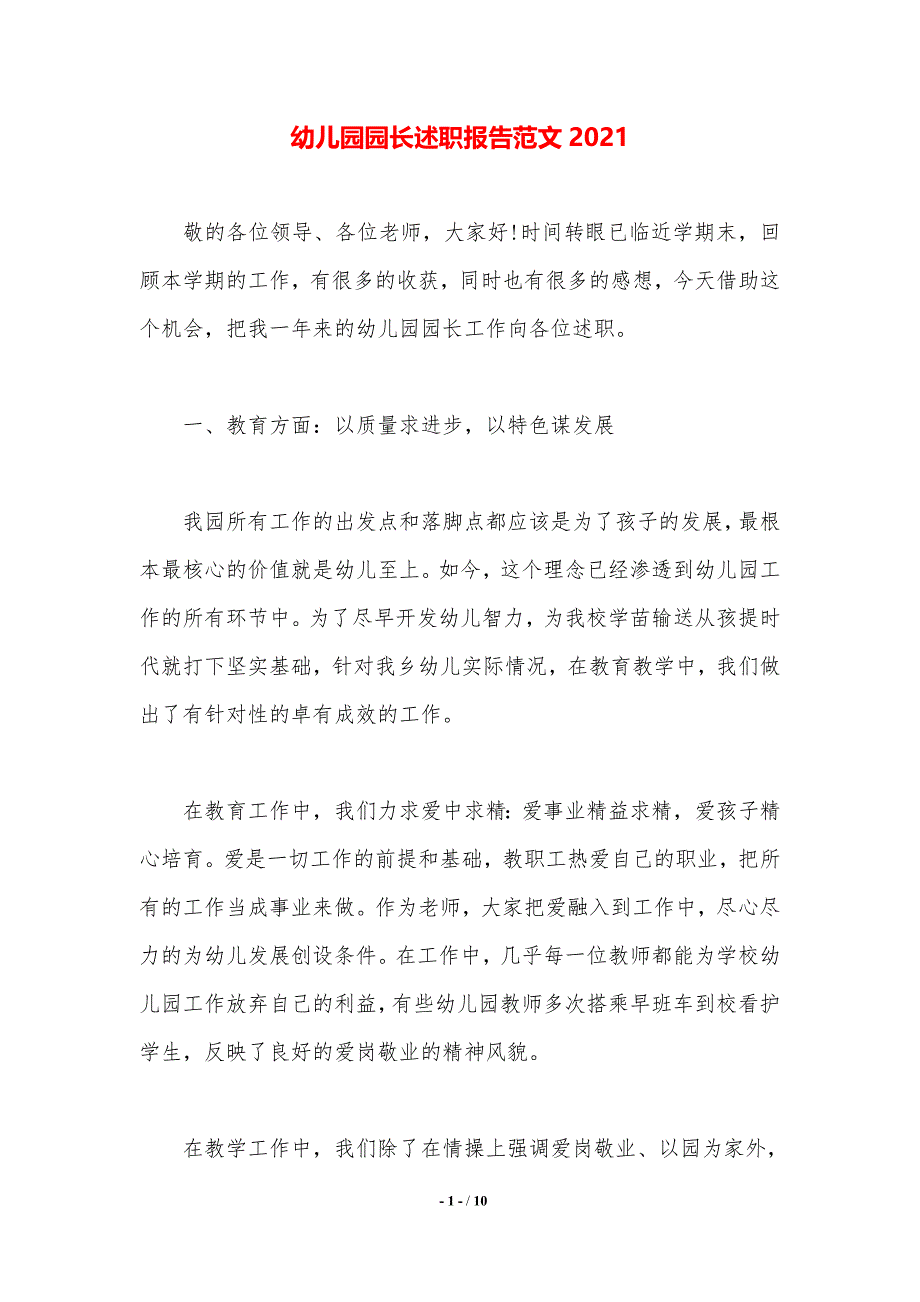 幼儿园园长述职报告范文 2021

敬的各位领导、各位老师，大家好!时间转眼已临近学期末，回顾本学期的工作，有很多的收获，同时也有很多的感想，今天借助这个机会，把我一年来的幼儿园园长工作向各位述职。

一、教育方面：以质量求进步，以特色谋发展

我园所有工作的出发点和落脚点都应该是为了孩子的发展，最根本最核心的价值就是幼儿至上。如今，这个理念已经渗透到幼儿园工作的所有环节中。为了尽早开发幼儿智力，为我校学苗输送从孩提时代就打下坚实基础，针对我乡幼儿实际情况，在教育教学中，我们做出了有针对性的卓有成效的工作。

在教育工作中，我们力求爱中求精：爱事业精益求精，爱孩子精心培育。爱是一切工作的前提和基础，教职工热爱自己的职业，把所有的工作当成事业来做。作为老师，大家把爱融入到工作中，尽心尽力的为幼儿发展创设条件。在工作中，几乎每一位教师都能为学校幼儿园工作放弃自己的利益，有些幼儿园教师多次搭乘早班车到校看护学生，反映了良好的爱岗敬业的精神风貌。

在教学工作中，我们除了在情操上强调爱岗敬业、以园为家外，

- 1 - / 10